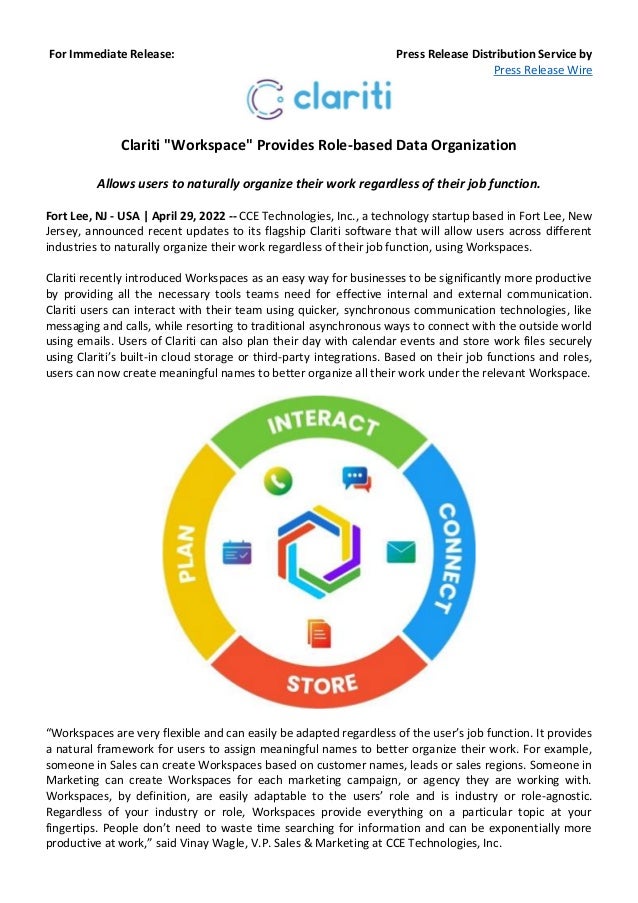 For Immediate Release:

Press Release Distribution Service by Press Release Wire

clariti

Clariti "Workspace" Provides Role-based Data Organization

Allows users to naturally organize their work regardless of their job function.

Fort Lee, NJ - USA | April 29, 2022 -- CCE Technologies, Inc., a technology startup based in Fort Lee, New Jersey, announced recent updates to its flagship Clariti software that will allow users across different industries to naturally organize their work regardless of their job function, using Workspaces.

Clariti recently introduced Workspaces as an easy way for businesses to be significantly more productive by providing all the necessary tools teams need for effective internal and external communication. Clariti users can interact with their team using quicker, synchronous communication technologies, like messaging and calls, while resorting to traditional asynchronous ways to connect with the outside world using emails. Users of Clariti can also plan their day with calendar events and store work files securely using Clariti's built-in cloud storage or third-party integrations. Based on their job functions and roles, users can now create meaningful names to better organize all their work under the relevant Workspace.

INTERACT

CONNECT

STORE

PLAN

"Workspaces are very flexible and can easily be adapted regardless of the user's job function. It provides a natural framework for users to assign meaningful names to better organize their work. For example, someone in Sales can create Workspaces based on customer names, leads or sales regions. Someone in Marketing can create Workspaces for each marketing campaign, or agency they are working with. Workspaces, by definition, are easily adaptable to the users' role and is industry or role-agnostic. Regardless of your industry or role, Workspaces provide everything on a particular topic at your fingertips. People don't need to waste time searching for information and can be exponentially more productive at work," said Vinay Wagle, V.P. Sales & Marketing at CCE Technologies, Inc.